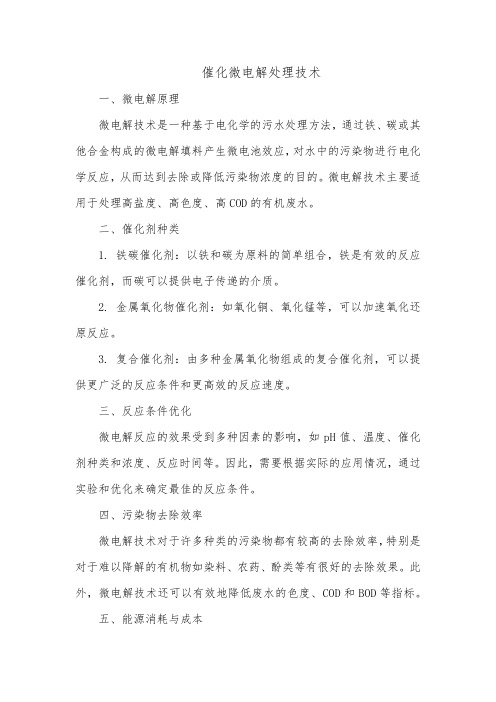 催化微电解处理技术

一、微电解原理

微电解技术是一种基于电化学的污水处理方法，通过铁、碳或其他合金构成的微电解填料产生微电池效应，对水中的污染物进行电化学反应，从而达到去除或降低污染物浓度的目的。微电解技术主要适用于处理高盐度、高色度、高COD的有机废水。

二、催化剂种类

1. 铁碳催化剂：以铁和碳为原料的简单组合，铁是有效的反应催化剂，而碳可以提供电子传递的介质。

2. 金属氧化物催化剂：如氧化铜、氧化锰等，可以加速氧化还原反应。

3. 复合催化剂：由多种金属氧化物组成的复合催化剂，可以提供更广泛的反应条件和更高效的反应速度。

三、反应条件优化

微电解反应的效果受到多种因素的影响，如pH值、温度、催化剂种类和浓度、反应时间等。因此，需要根据实际的应用情况，通过实验和优化来确定最佳的反应条件。

四、污染物去除效率

微电解技术对于许多种类的污染物都有较高的去除效率，特别是对于难以降解的有机物如染料、农药、酚类等有很好的去除效果。此外，微电解技术还可以有效地降低废水的色度、COD和BOD等指标。

五、能源消耗与成本